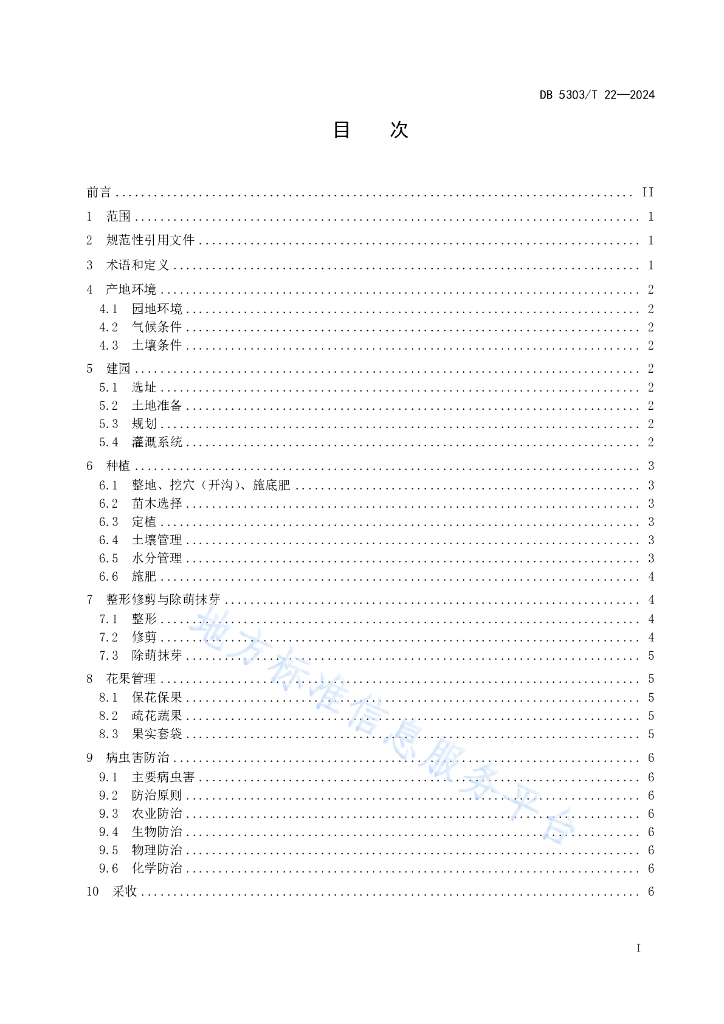 DB 5303/T 22—2024

目　次

前言 ........ II
1 范围 ........ 1
2 规范性引用文件 ........ 1
3 术语和定义 ........ 1
4 产地环境 ........ 2
4.1 园地环境 ........ 2
4.2 气候条件 ........ 2
4.3 土壤条件 ........ 2
5 建园 ........ 2
5.1 选址 ........ 2
5.2 土地准备 ........ 2
5.3 规划 ........ 2
5.4 灌溉系统 ........ 2
6 种植 ........ 3
6.1 整地、挖穴（开沟）、施底肥 ........ 3
6.2 苗木选择 ........ 3
6.3 定植 ........ 3
6.4 土壤管理 ........ 3
6.5 水分管理 ........ 3
6.6 施肥 ........ 4
7 整形修剪与除萌抹芽 ........ 4
7.1 整形 ........ 4
7.2 修剪 ........ 4
7.3 除萌抹芽 ........ 5
8 花果管理 ........ 5
8.1 保花保果 ........ 5
8.2 疏花疏果 ........ 5
8.3 果实套袋 ........ 5
9 病虫害防治 ........ 6
9.1 主要病虫害 ........ 6
9.2 防治原则 ........ 6
9.3 农业防治 ........ 6
9.4 生物防治 ........ 6
9.5 物理防治 ........ 6
9.6 化学防治 ........ 6
10 采收 ........ 6

地方标准信息服务平台

I